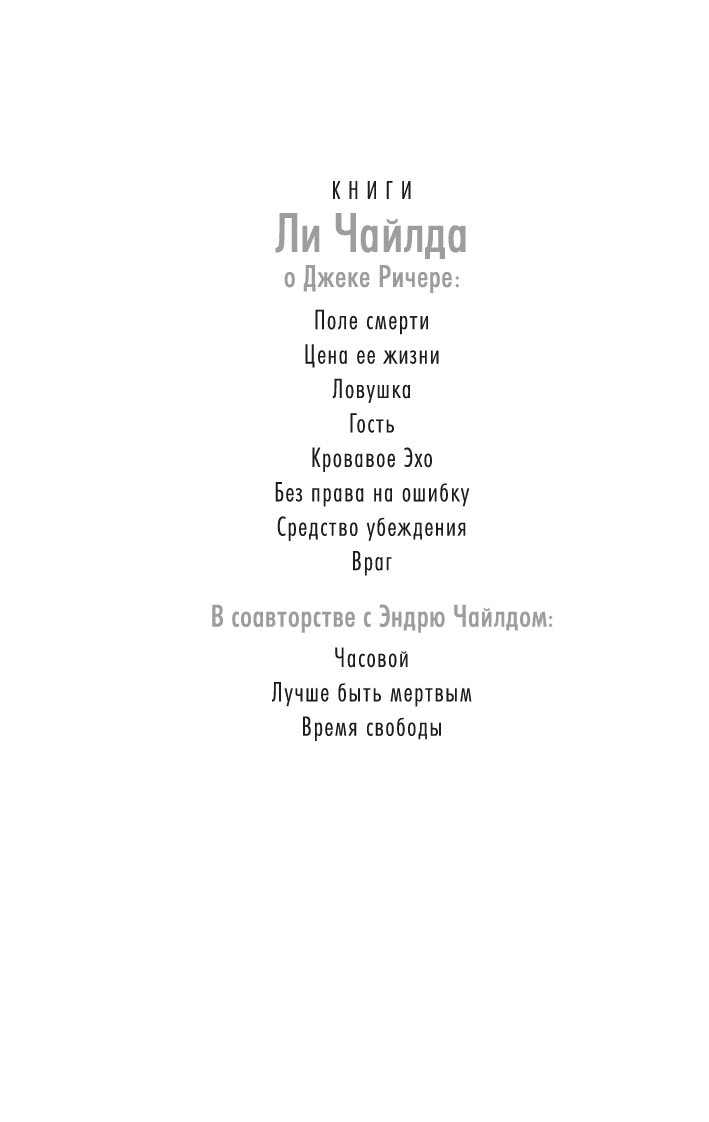 КНИГИ
Ли Чайлда
о Джеке Ричере:

Поле смерти
Цена ее жизни
Ловушка
Гость
Кровавое Эхо
Без права на ошибку
Средство убеждения
Враг

В соавторстве с Эндрю Чайлдом:

Часовой
Лучше быть мертвым
Время свободы